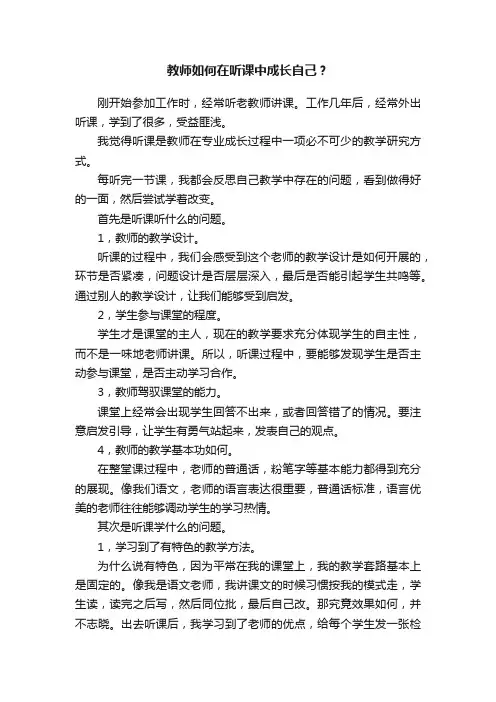 教师如何在听课中成长自己？

刚开始参加工作时，经常听老教师讲课。工作几年后，经常外出听课，学到了很多，受益匪浅。

我觉得听课是教师在专业成长过程中一项必不可少的教学研究方式。

每听完一节课，我都会反思自己教学中存在的问题，看到做得好的一面，然后尝试学着改变。

首先是听课听什么的问题。

1，教师的教学设计。

听课的过程中，我们会感受到这个老师的教学设计是如何开展的，环节是否紧凑，问题设计是否层层深入，最后是否能引起学生共鸣等。通过别人的教学设计，让我们能够受到启发。

2，学生参与课堂的程度。

学生才是课堂的主人，现在的教学要求充分体现学生的自主性，而不是一味地老师讲课。所以，听课过程中，要能够发现学生是否主动参与课堂，是否主动学习合作。

3，教师驾驭课堂的能力。

课堂上经常会出现学生回答不出来，或者回答错了的情况。要注意启发引导，让学生有勇气站起来，发表自己的观点。

4，教师的教学基本功如何。

在整堂课过程中，老师的普通话，粉笔字等基本能力都得到充分的展现。像我们语文，老师的语言表达很重要，普通话标准，语言优美的老师往往能够调动学生的学习热情。

其次是听课学什么的问题。

1，学习到了有特色的教学方法。

为什么说有特色，因为平常在我的课堂上，我的教学套路基本上是固定的。像我是语文老师，我讲课文的时候习惯按我的模式走，学生读，读完之后写，然后同位批，最后自己改。那究竟效果如何，并不志晓。出去听课后，我学习到了老师的优点，给每个学生发一张检